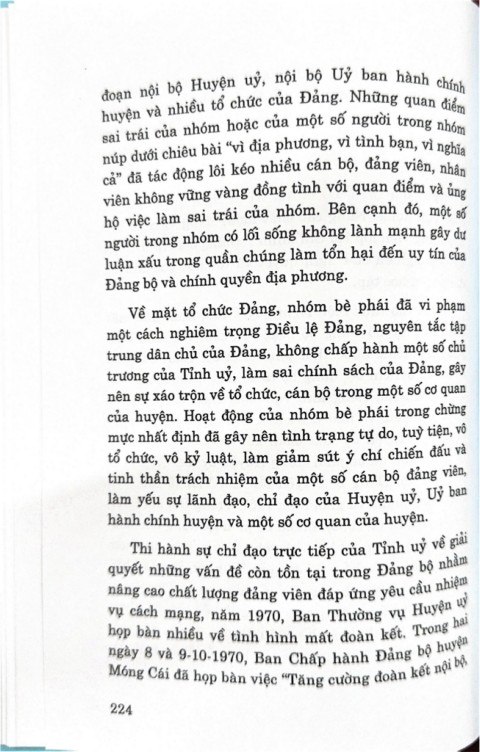 đoạn nội bộ Huyện uỷ, nội bộ Uỷ ban hành chính huyện và nhiều tổ chức của Đảng. Những quan điểm sai trái của nhóm hoặc của một số người trong nhóm núp dưới chiêu bài "vì địa phương, vì tình bạn, vì nghĩa cả" đã tác động lôi kéo nhiều cán bộ, đảng viên, nhân viên không vững vàng đồng tình với quan điểm và ủng hộ việc làm sai trái của nhóm. Bên cạnh đó, một số người trong nhóm có lối sống không lành mạnh gây dư luận xấu trong quần chúng làm tổn hại đến uy tín của Đảng bộ và chính quyền địa phương.

Về mặt tổ chức Đảng, nhóm bè phái đã vi phạm một cách nghiêm trọng Điều lệ Đảng, nguyên tắc tập trung dân chủ của Đảng, không chấp hành một số chủ trương của Tỉnh uỷ, làm sai chính sách của Đảng, gây nên sự xáo trộn về tổ chức, cán bộ trong một số cơ quan của huyện. Hoạt động của nhóm bè phái trong chừng mực nhất định đã gây nên tình trạng tự do, tuỳ tiện, vô tổ chức, vô kỷ luật, làm giảm sút ý chí chiến đấu và tinh thần trách nhiệm của một số cán bộ đảng viên, làm yếu sự lãnh đạo, chỉ đạo của Huyện uỷ, Uỷ ban hành chính huyện và một số cơ quan của huyện.

Thi hành sự chỉ đạo trực tiếp của Tỉnh uỷ về giải quyết những vấn đề còn tồn tại trong Đảng bộ nhằm nâng cao chất lượng đảng viên đáp ứng yêu cầu nhiệm vụ cách mạng, năm 1970, Ban Thường vụ Huyện uỷ họp bàn nhiều về tình hình mất đoàn kết. Trong hai ngày 8 và 9-10-1970, Ban Chấp hành Đảng bộ huyện Móng Cái đã họp bàn việc "Tăng cường đoàn kết nội bộ,

224